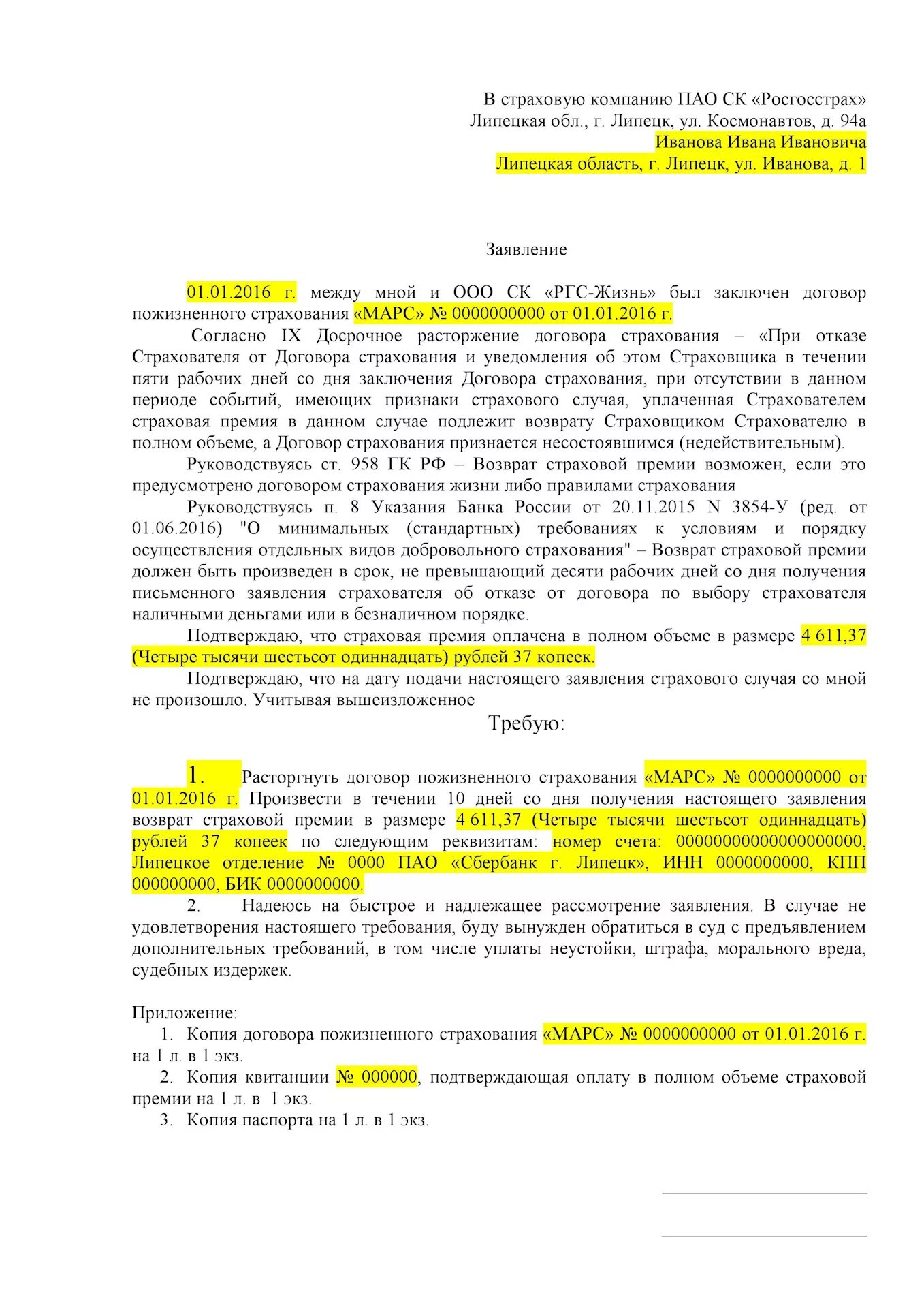 В страховую компанию ПАО СК «Росгосстрах»
Липецкая обл., г. Липецк, ул. Космонавтов, д. 94а
Иванова Ивана Ивановича
Липецкая область, г. Липецк, ул. Иванова, д. 1

Заявление

01.01.2016 г. между мной и ООО СК «РГС-Жизнь» был заключен договор пожизненного страхования «МАРС» № 0000000000 от 01.01.2016 г.

Согласно IX Досрочное расторжение договора страхования – «При отказе Страхователя от Договора страхования и уведомления об этом Страховщика в течении пяти рабочих дней со дня заключения Договора страхования, при отсутствии в данном периоде событий, имеющих признаки страхового случая, уплаченная Страхователем страховая премия в данном случае подлежит возврату Страховщиком Страхователю в полном объеме, а Договор страхования признается несостоявшимся (недействительным).

Руководствуясь ст. 958 ГК РФ – Возврат страховой премии возможен, если это предусмотрено договором страхования жизни либо правилами страхования

Руководствуясь п. 8 Указания Банка России от 20.11.2015 N 3854-У (ред. от 01.06.2016) "О минимальных (стандартных) требованиях к условиям и порядку осуществления отдельных видов добровольного страхования" – Возврат страховой премии должен быть произведен в срок, не превышающий десяти рабочих дней со дня получения письменного заявления страхователя об отказе от договора по выбору страхователя наличными деньгами или в безналичном порядке.

Подтверждаю, что страховая премия оплачена в полном объеме в размере 4 611,37 (Четыре тысячи шестьсот одиннадцать) рублей 37 копеек.

Подтверждаю, что на дату подачи настоящего заявления страхового случая со мной не произошло. Учитывая вышеизложенное

Требую:

1. Расторгнуть договор пожизненного страхования «МАРС» № 0000000000 от 01.01.2016 г. Произвести в течении 10 дней со дня получения настоящего заявления возврат страховой премии в размере 4 611,37 (Четыре тысячи шестьсот одиннадцать) рублей 37 копеек по следующим реквизитам: номер счета: 00000000000000000000, Липецкое отделение № 0000 ПАО «Сбербанк г. Липецк», ИНН 0000000000, КПП 000000000, БИК 0000000000.

2. Надеюсь на быстрое и надлежащее рассмотрение заявления. В случае не удовлетворения настоящего требования, буду вынужден обратиться в суд с предъявлением дополнительных требований, в том числе уплаты неустойки, штрафа, морального вреда, судебных издержек.

Приложение:
1. Копия договора пожизненного страхования «МАРС» № 0000000000 от 01.01.2016 г. на 1 л. в 1 экз.
2. Копия квитанции № 000000, подтверждающая оплату в полном объеме страховой премии на 1 л. в 1 экз.
3. Копия паспорта на 1 л. в 1 экз.